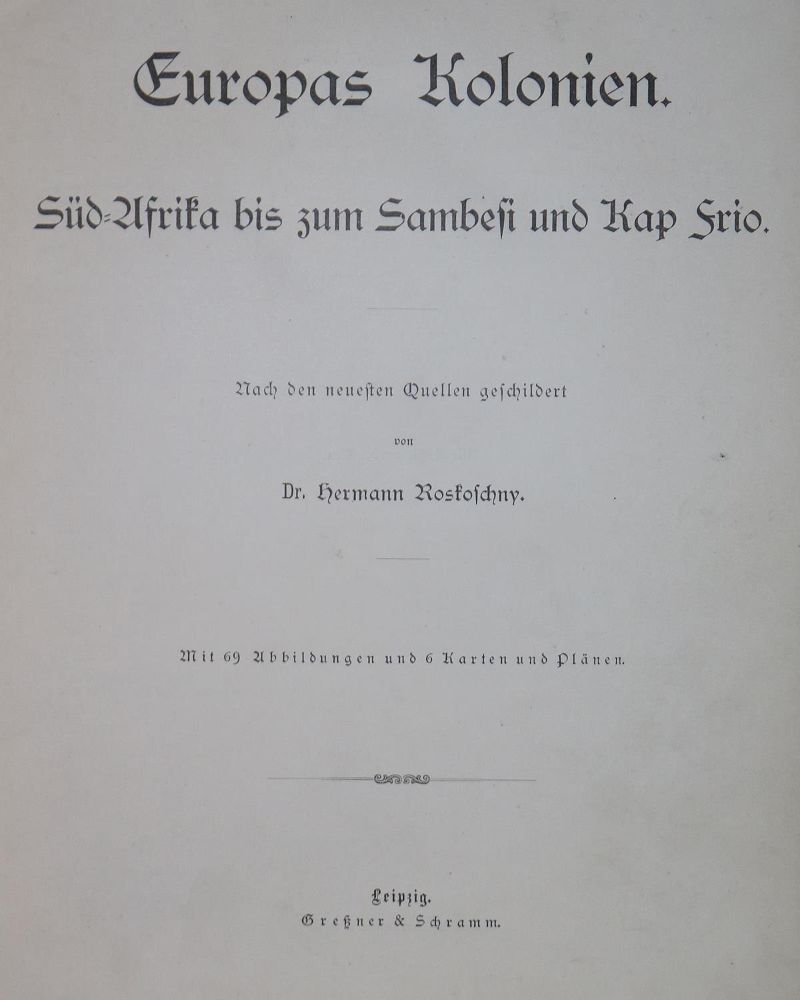 Europas Kolonien.

Süd-Afrika bis zum Sambesi und Kap Frio.

Nach den neuesten Quellen geschildert

von

Dr. Hermann Roskoschny.

Mit 69 Abbildungen und 6 Karten und Plänen.

Leipzig.
Greßner & Schramm.